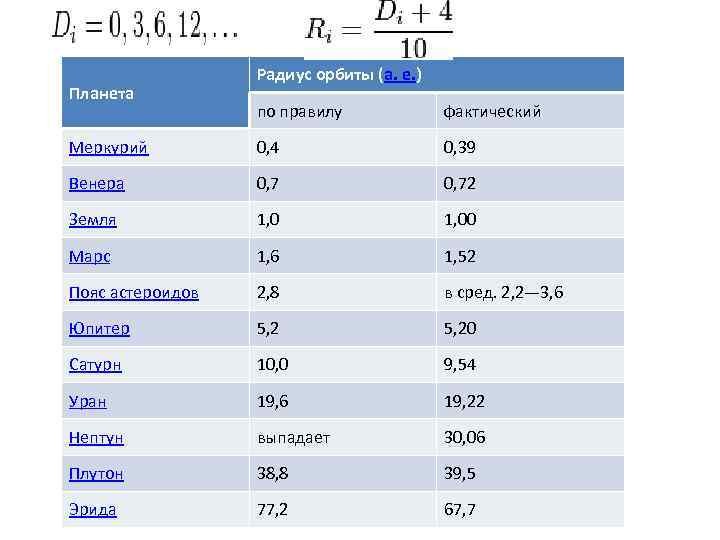 $D_i = 0, 3, 6, 12, \ldots$ $R_i = \frac{D_i + 4}{10}$

| Планета | Радиус орбиты (а. е.) | |
|---|---|---|
| | по правилу | фактический |
| Меркурий | 0,4 | 0,39 |
| Венера | 0,7 | 0,72 |
| Земля | 1,0 | 1,00 |
| Марс | 1,6 | 1,52 |
| Пояс астероидов | 2,8 | в сред. 2,2—3,6 |
| Юпитер | 5,2 | 5,20 |
| Сатурн | 10,0 | 9,54 |
| Уран | 19,6 | 19,22 |
| Нептун | выпадает | 30,06 |
| Плутон | 38,8 | 39,5 |
| Эрида | 77,2 | 67,7 |